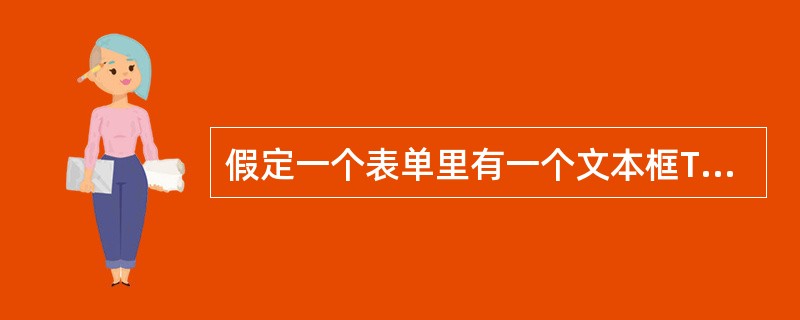 假定一个表单里有一个文本框T...